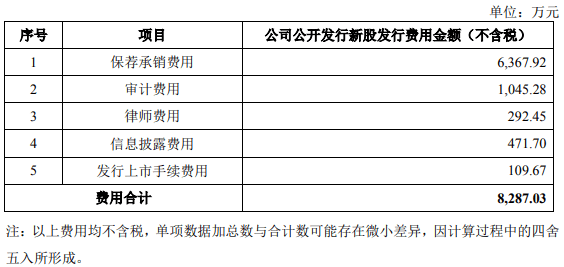 单位：万元

| 序号 | 项目 | 公司公开发行新股发行费用金额（不含税） |
|---|---|---|
| 1 | 保荐承销费用 | 6,367.92 |
| 2 | 审计费用 | 1,045.28 |
| 3 | 律师费用 | 292.45 |
| 4 | 信息披露费用 | 471.70 |
| 5 | 发行上市手续费用 | 109.67 |
| 费用合计 | | 8,287.03 |

注：以上费用均不含税，单项数据加总数与合计数可能存在微小差异，因计算过程中的四舍五入所形成。